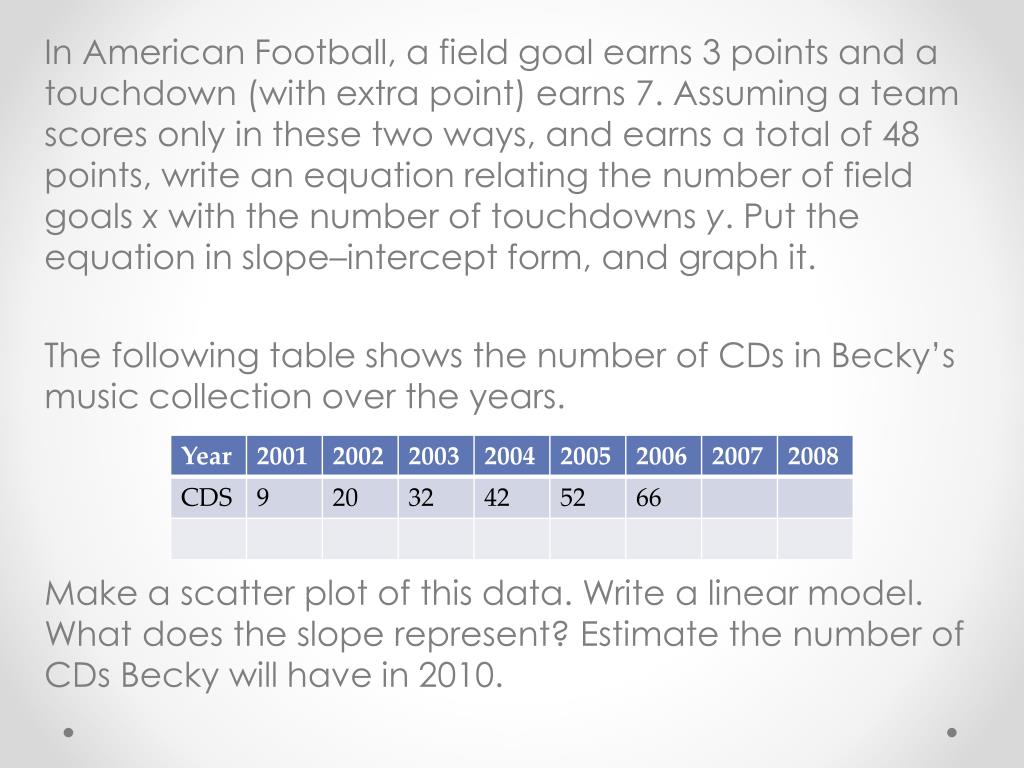 In American Football, a field goal earns 3 points and a touchdown (with extra point) earns 7. Assuming a team scores only in these two ways, and earns a total of 48 points, write an equation relating the number of field goals x with the number of touchdowns y. Put the equation in slope–intercept form, and graph it.

The following table shows the number of CDs in Becky's music collection over the years.

| Year | 2001 | 2002 | 2003 | 2004 | 2005 | 2006 | 2007 | 2008 |
|---|---|---|---|---|---|---|---|---|
| CDS | 9 | 20 | 32 | 42 | 52 | 66 | | |
| | | | | | | | | |

Make a scatter plot of this data. Write a linear model. What does the slope represent? Estimate the number of CDs Becky will have in 2010.